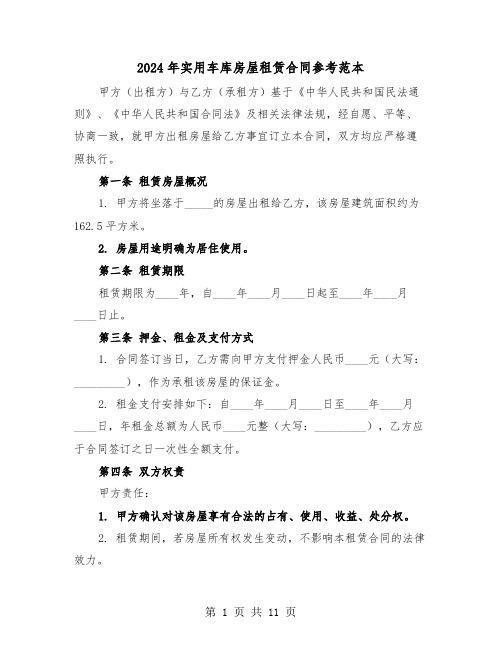 2024年实用车库房屋租赁合同参考范本

甲方（出租方）与乙方（承租方）基于《中华人民共和国民法通则》、《中华人民共和国合同法》及相关法律法规，经自愿、平等、协商一致，就甲方出租房屋给乙方事宜订立本合同，双方均应严格遵照执行。

第一条 租赁房屋概况

1. 甲方将坐落于_____的房屋出租给乙方，该房屋建筑面积约为162.5平方米。

2. 房屋用途明确为居住使用。

第二条 租赁期限

租赁期限为____年，自____年____月____日起至____年____月____日止。

第三条 押金、租金及支付方式

1. 合同签订当日，乙方需向甲方支付押金人民币____元（大写：_________），作为承租该房屋的保证金。

2. 租金支付安排如下：自____年____月____日至____年____月____日，年租金总额为人民币____元整（大写：_________），乙方应于合同签订之日一次性全额支付。

第四条 双方权责

甲方责任：

1. 甲方确认对该房屋享有合法的占有、使用、收益、处分权。

2. 租赁期间，若房屋所有权发生变动，不影响本租赁合同的法律效力。

第 1 页 共 11 页